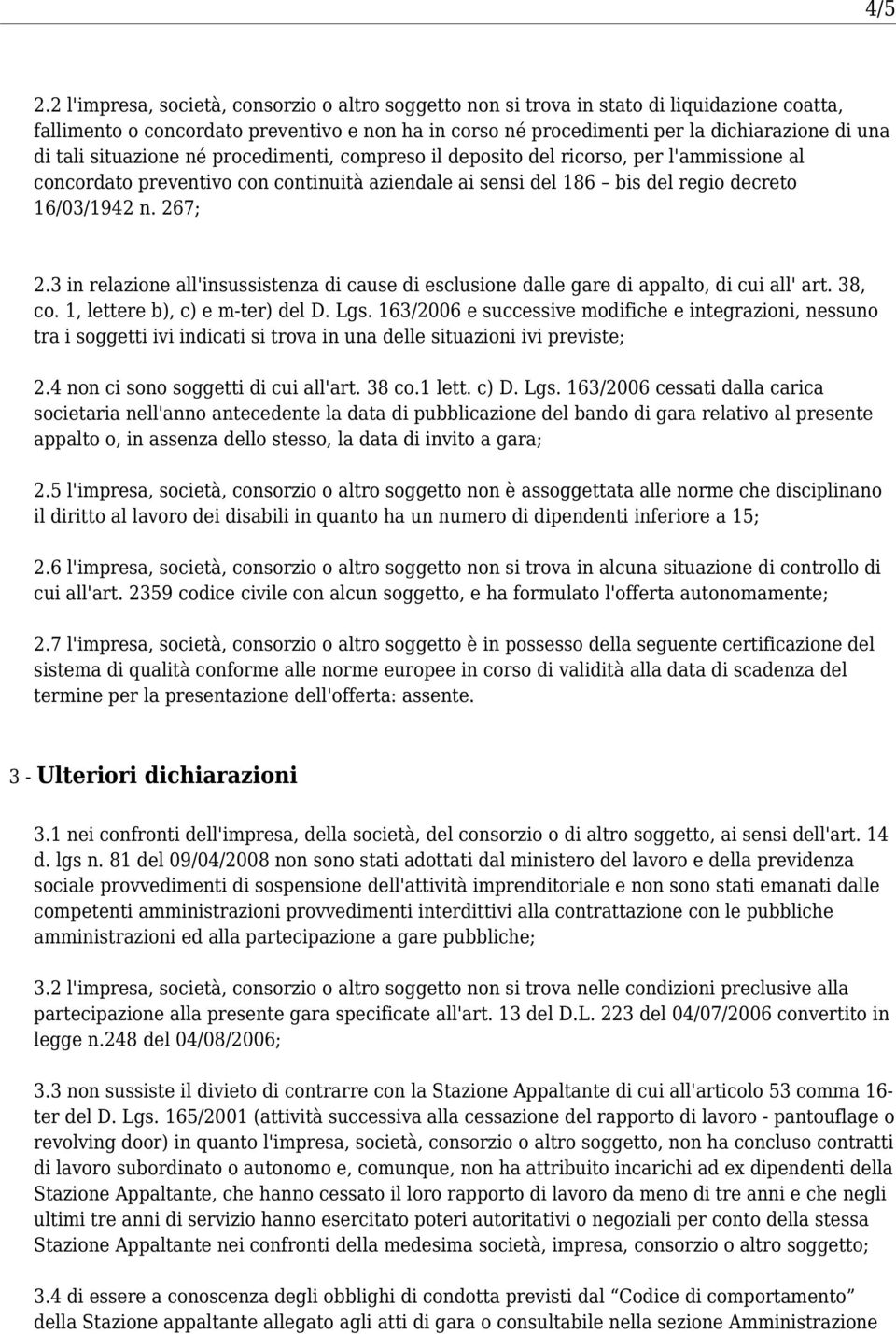 4/5

2.2 l'impresa, società, consorzio o altro soggetto non si trova in stato di liquidazione coatta, fallimento o concordato preventivo e non ha in corso né procedimenti per la dichiarazione di una di tali situazione né procedimenti, compreso il deposito del ricorso, per l'ammissione al concordato preventivo con continuità aziendale ai sensi del 186 – bis del regio decreto 16/03/1942 n. 267;

2.3 in relazione all'insussistenza di cause di esclusione dalle gare di appalto, di cui all' art. 38, co. 1, lettere b), c) e m-ter) del D. Lgs. 163/2006 e successive modifiche e integrazioni, nessuno tra i soggetti ivi indicati si trova in una delle situazioni ivi previste;

2.4 non ci sono soggetti di cui all'art. 38 co.1 lett. c) D. Lgs. 163/2006 cessati dalla carica societaria nell'anno antecedente la data di pubblicazione del bando di gara relativo al presente appalto o, in assenza dello stesso, la data di invito a gara;

2.5 l'impresa, società, consorzio o altro soggetto non è assoggettata alle norme che disciplinano il diritto al lavoro dei disabili in quanto ha un numero di dipendenti inferiore a 15;

2.6 l'impresa, società, consorzio o altro soggetto non si trova in alcuna situazione di controllo di cui all'art. 2359 codice civile con alcun soggetto, e ha formulato l'offerta autonomamente;

2.7 l'impresa, società, consorzio o altro soggetto è in possesso della seguente certificazione del sistema di qualità conforme alle norme europee in corso di validità alla data di scadenza del termine per la presentazione dell'offerta: assente.

3 - Ulteriori dichiarazioni

3.1 nei confronti dell'impresa, della società, del consorzio o di altro soggetto, ai sensi dell'art. 14 d. lgs n. 81 del 09/04/2008 non sono stati adottati dal ministero del lavoro e della previdenza sociale provvedimenti di sospensione dell'attività imprenditoriale e non sono stati emanati dalle competenti amministrazioni provvedimenti interdittivi alla contrattazione con le pubbliche amministrazioni ed alla partecipazione a gare pubbliche;

3.2 l'impresa, società, consorzio o altro soggetto non si trova nelle condizioni preclusive alla partecipazione alla presente gara specificate all'art. 13 del D.L. 223 del 04/07/2006 convertito in legge n.248 del 04/08/2006;

3.3 non sussiste il divieto di contrarre con la Stazione Appaltante di cui all'articolo 53 comma 16-ter del D. Lgs. 165/2001 (attività successiva alla cessazione del rapporto di lavoro - pantouflage o revolving door) in quanto l'impresa, società, consorzio o altro soggetto, non ha concluso contratti di lavoro subordinato o autonomo e, comunque, non ha attribuito incarichi ad ex dipendenti della Stazione Appaltante, che hanno cessato il loro rapporto di lavoro da meno di tre anni e che negli ultimi tre anni di servizio hanno esercitato poteri autoritativi o negoziali per conto della stessa Stazione Appaltante nei confronti della medesima società, impresa, consorzio o altro soggetto;

3.4 di essere a conoscenza degli obblighi di condotta previsti dal “Codice di comportamento” della Stazione appaltante allegato agli atti di gara o consultabile nella sezione Amministrazione